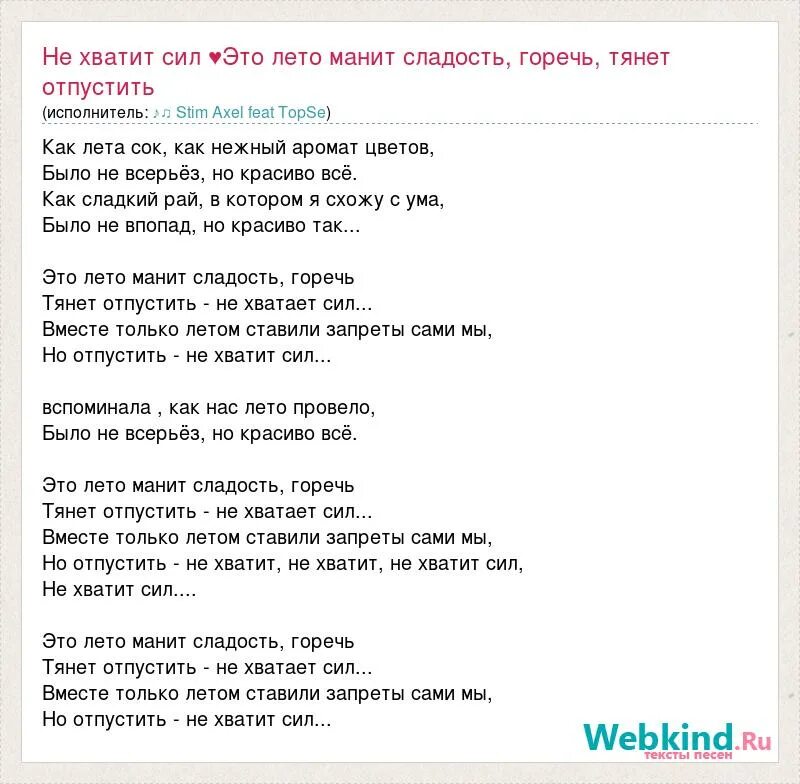 Не хватит сил ♥Это лето манит сладость, горечь, тянет отпустить
(исполнитель: ♪♫ Stim Axel feat TopSe)

Как лета сок, как нежный аромат цветов,
Было не всерьёз, но красиво всё.
Как сладкий рай, в котором я схожу с ума,
Было не впопад, но красиво так...

Это лето манит сладость, горечь
Тянет отпустить - не хватает сил...
Вместе только летом ставили запреты сами мы,
Но отпустить - не хватит сил...

вспоминала , как нас лето провело,
Было не всерьёз, но красиво всё.

Это лето манит сладость, горечь
Тянет отпустить - не хватает сил...
Вместе только летом ставили запреты сами мы,
Но отпустить - не хватит, не хватит, не хватит сил,
Не хватит сил....

Это лето манит сладость, горечь
Тянет отпустить - не хватает сил...
Вместе только летом ставили запреты сами мы,
Но отпустить - не хватит сил...

Webkind.Ru
тексты песен